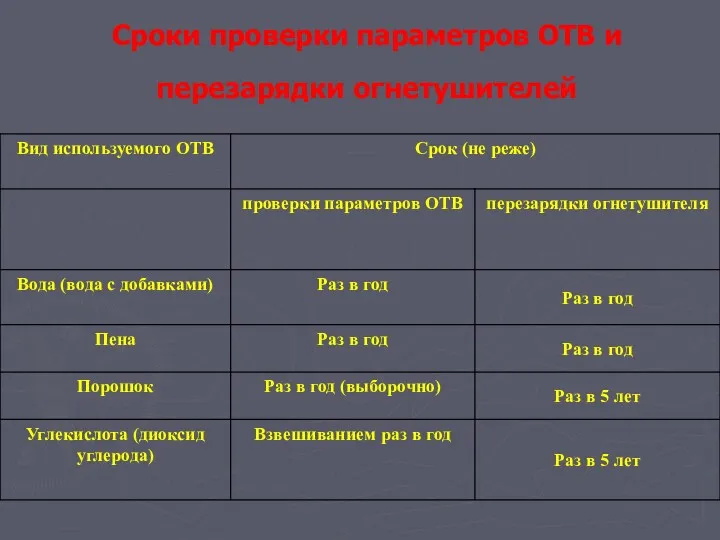 Сроки проверки параметров ОТВ и перезарядки огнетушителей

| Вид используемого ОТВ | Срок (не реже) | |
|---|---|---|
| | проверки параметров ОТВ | перезарядки огнетушителя |
| Вода (вода с добавками) | Раз в год | Раз в год |
| Пена | Раз в год | Раз в год |
| Порошок | Раз в год (выборочно) | Раз в 5 лет |
| Углекислота (диоксид углерода) | Взвешиванием раз в год | Раз в 5 лет |